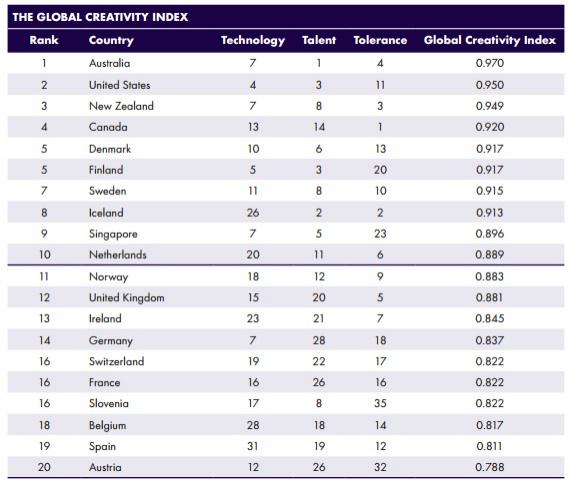 THE GLOBAL CREATIVITY INDEX

| Rank | Country | Technology | Talent | Tolerance | Global Creativity Index |
|---|---|---|---|---|---|
| 1 | Australia | 7 | 1 | 4 | 0.970 |
| 2 | United States | 4 | 3 | 11 | 0.950 |
| 3 | New Zealand | 7 | 8 | 3 | 0.949 |
| 4 | Canada | 13 | 14 | 1 | 0.920 |
| 5 | Denmark | 10 | 6 | 13 | 0.917 |
| 5 | Finland | 5 | 3 | 20 | 0.917 |
| 7 | Sweden | 11 | 8 | 10 | 0.915 |
| 8 | Iceland | 26 | 2 | 2 | 0.913 |
| 9 | Singapore | 7 | 5 | 23 | 0.896 |
| 10 | Netherlands | 20 | 11 | 6 | 0.889 |
| 11 | Norway | 18 | 12 | 9 | 0.883 |
| 12 | United Kingdom | 15 | 20 | 5 | 0.881 |
| 13 | Ireland | 23 | 21 | 7 | 0.845 |
| 14 | Germany | 7 | 28 | 18 | 0.837 |
| 16 | Switzerland | 19 | 22 | 17 | 0.822 |
| 16 | France | 16 | 26 | 16 | 0.822 |
| 16 | Slovenia | 17 | 8 | 35 | 0.822 |
| 18 | Belgium | 28 | 18 | 14 | 0.817 |
| 19 | Spain | 31 | 19 | 12 | 0.811 |
| 20 | Austria | 12 | 26 | 32 | 0.788 |